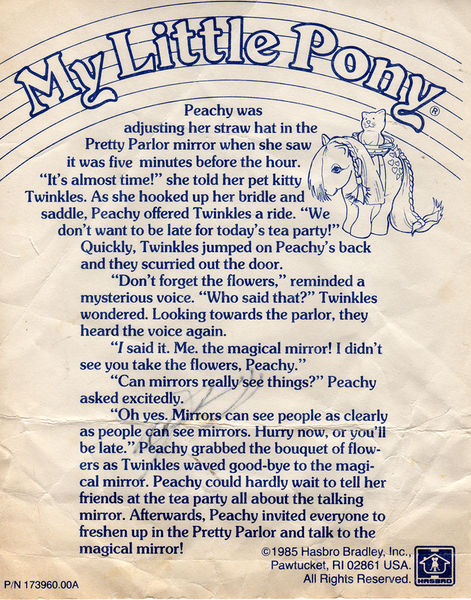 My Little Pony®

Peachy was adjusting her straw hat in the Pretty Parlor mirror when she saw it was five minutes before the hour. "It's almost time!" she told her pet kitty Twinkles. As she hooked up her bridle and saddle, Peachy offered Twinkles a ride. "We don't want to be late for today's tea party!" Quickly, Twinkles jumped on Peachy's back and they scurried out the door.

"Don't forget the flowers," reminded a mysterious voice. "Who said that?" Twinkles wondered. Looking towards the parlor, they heard the voice again.

"I said it. Me. the magical mirror! I didn't see you take the flowers, Peachy."

"Can mirrors really see things?" Peachy asked excitedly.

"Oh yes. Mirrors can see people as clearly as people can see mirrors. Hurry now, or you'll be late." Peachy grabbed the bouquet of flowers as Twinkles waved good-bye to the magical mirror. Peachy could hardly wait to tell her friends at the tea party all about the talking mirror. Afterwards, Peachy invited everyone to freshen up in the Pretty Parlor and talk to the magical mirror!

©1985 Hasbro Bradley, Inc., Pawtucket, RI 02861 USA. All Rights Reserved.

HASBRO

P/N 173960.00A